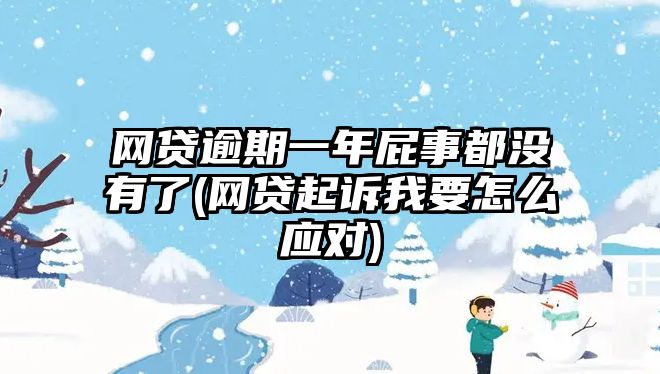 网贷逾期一年屁事都没有了(网贷起诉我要怎么应对)